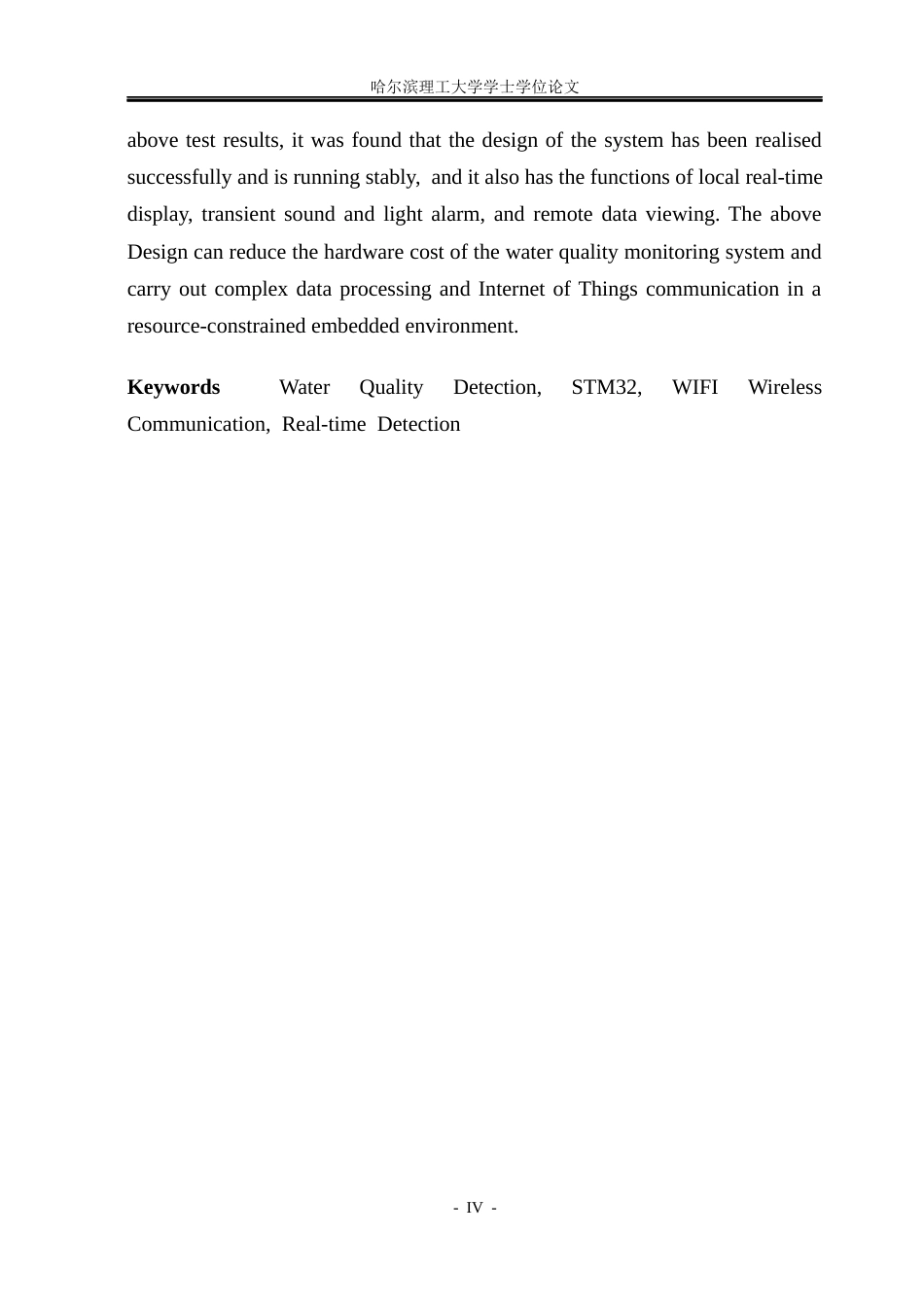 哈尔滨理工大学学士学位论文

above test results, it was found that the design of the system has been realised successfully and is running stably, and it also has the functions of local real-time display, transient sound and light alarm, and remote data viewing. The above Design can reduce the hardware cost of the water quality monitoring system and carry out complex data processing and Internet of Things communication in a resource-constrained embedded environment.

Keywords Water Quality Detection, STM32, WIFI Wireless Communication, Real-time Detection

- IV -